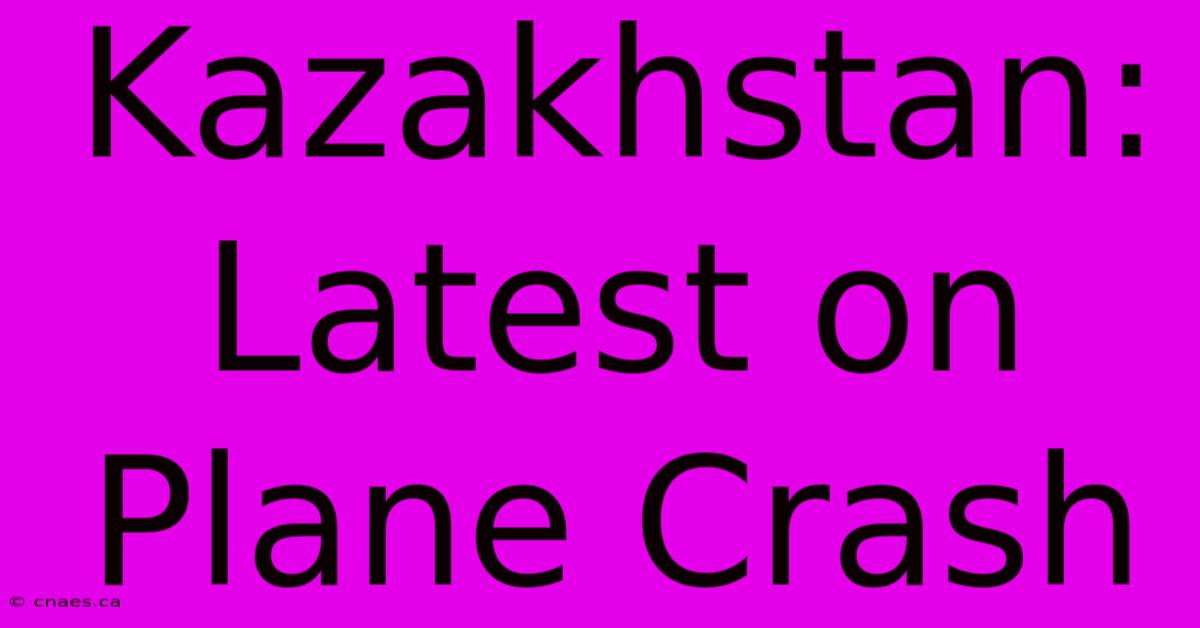 Kazakhstan: Latest on Plane Crash

© cnaes.ca